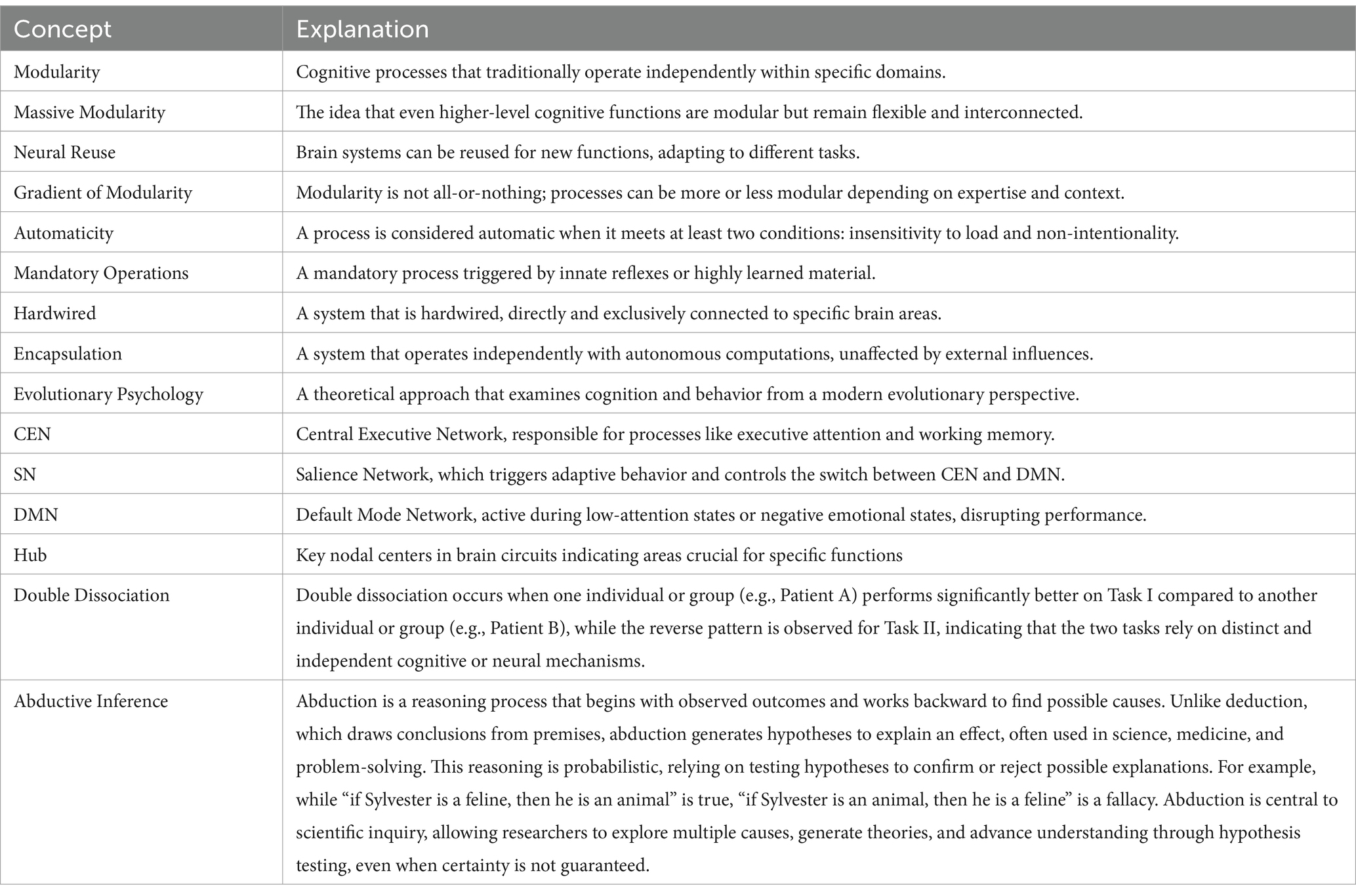 | Concept | Explanation |
|---|---|
| Modularity | Cognitive processes that traditionally operate independently within specific domains. |
| Massive Modularity | The idea that even higher-level cognitive functions are modular but remain flexible and interconnected. |
| Neural Reuse | Brain systems can be reused for new functions, adapting to different tasks. |
| Gradient of Modularity | Modularity is not all-or-nothing; processes can be more or less modular depending on expertise and context. |
| Automaticity | A process is considered automatic when it meets at least two conditions: insensitivity to load and non-intentionality. |
| Mandatory Operations | A mandatory process triggered by innate reflexes or highly learned material. |
| Hardwired | A system that is hardwired, directly and exclusively connected to specific brain areas. |
| Encapsulation | A system that operates independently with autonomous computations, unaffected by external influences. |
| Evolutionary Psychology | A theoretical approach that examines cognition and behavior from a modern evolutionary perspective. |
| CEN | Central Executive Network, responsible for processes like executive attention and working memory. |
| SN | Salience Network, which triggers adaptive behavior and controls the switch between CEN and DMN. |
| DMN | Default Mode Network, active during low-attention states or negative emotional states, disrupting performance. |
| Hub | Key nodal centers in brain circuits indicating areas crucial for specific functions |
| Double Dissociation | Double dissociation occurs when one individual or group (e.g., Patient A) performs significantly better on Task I compared to another individual or group (e.g., Patient B), while the reverse pattern is observed for Task II, indicating that the two tasks rely on distinct and independent cognitive or neural mechanisms. |
| Abductive Inference | Abduction is a reasoning process that begins with observed outcomes and works backward to find possible causes. Unlike deduction, which draws conclusions from premises, abduction generates hypotheses to explain an effect, often used in science, medicine, and problem-solving. This reasoning is probabilistic, relying on testing hypotheses to confirm or reject possible explanations. For example, while “if Sylvester is a feline, then he is an animal” is true, “if Sylvester is an animal, then he is a feline” is a fallacy. Abduction is central to scientific inquiry, allowing researchers to explore multiple causes, generate theories, and advance understanding through hypothesis testing, even when certainty is not guaranteed. |